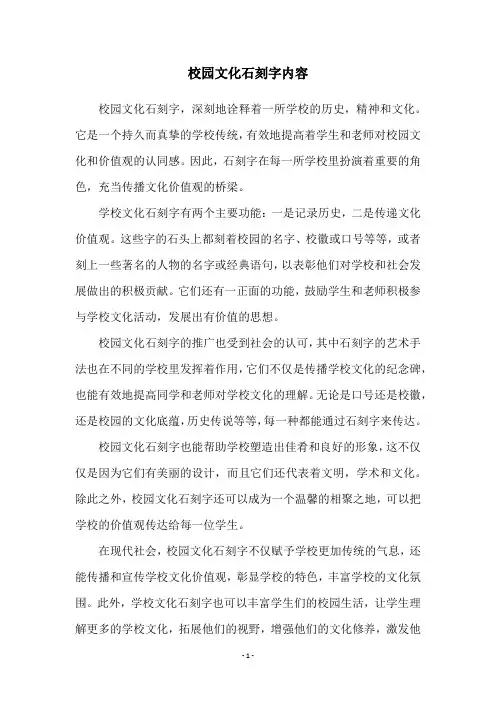 校园文化石刻字内容

校园文化石刻字，深刻地诠释着一所学校的历史，精神和文化。它是一个持久而真挚的学校传统，有效地提高着学生和老师对校园文化和价值观的认同感。因此，石刻字在每一所学校里扮演着重要的角色，充当传播文化价值观的桥梁。

学校文化石刻字有两个主要功能：一是记录历史，二是传递文化价值观。这些字的石头上都刻着校园的名字、校徽或口号等等，或者刻上一些著名的人物的名字或经典语句，以表彰他们对学校和社会发展做出的积极贡献。它们还有一正面的功能，鼓励学生和老师积极参与学校文化活动，发展出有价值的思想。

校园文化石刻字的推广也受到社会的认可，其中石刻字的艺术手法也在不同的学校里发挥着作用，它们不仅是传播学校文化的纪念碑，也能有效地提高同学和老师对学校文化的理解。无论是口号还是校徽，还是校园的文化底蕴，历史传说等等，每一种都能通过石刻字来传达。

校园文化石刻字也能帮助学校塑造出佳肴和良好的形象，这不仅仅是因为它们有美丽的设计，而且它们还代表着文明，学术和文化。除此之外，校园文化石刻字还可以成为一个温馨的相聚之地，可以把学校的价值观传达给每一位学生。

在现代社会，校园文化石刻字不仅赋予学校更加传统的气息，还能传播和宣传学校文化价值观，彰显学校的特色，丰富学校的文化氛围。此外，学校文化石刻字也可以丰富学生们的校园生活，让学生理解更多的学校文化，拓展他们的视野，增强他们的文化修养，激发他

- 1 -